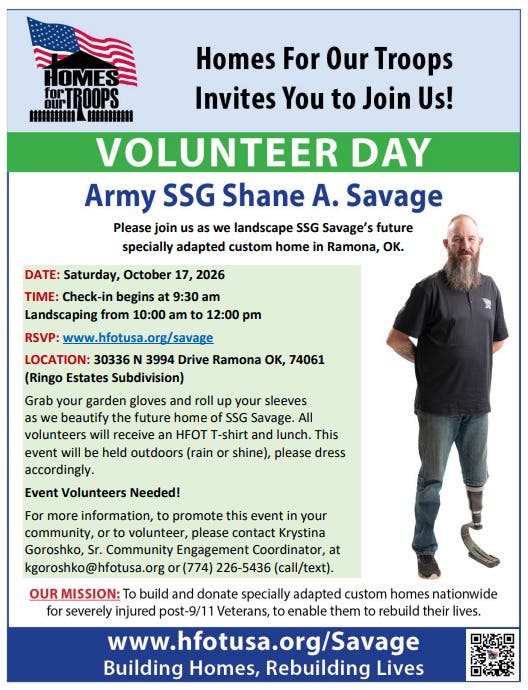 HOMES for our TROOPS

Homes For Our Troops Invites You to Join Us!

VOLUNTEER DAY

Army SSG Shane A. Savage

Please join us as we landscape SSG Savage's future specially adapted custom home in Ramona, OK.

DATE: Saturday, October 17, 2026

TIME: Check-in begins at 9:30 am
Landscaping from 10:00 am to 12:00 pm

RSVP: www.hfotusa.org/savage

LOCATION: 30336 N 3994 Drive Ramona OK, 74061 (Ringo Estates Subdivision)

Grab your garden gloves and roll up your sleeves as we beautify the future home of SSG Savage. All volunteers will receive an HFOT T-shirt and lunch. This event will be held outdoors (rain or shine), please dress accordingly.

Event Volunteers Needed!

For more information, to promote this event in your community, or to volunteer, please contact Krystina Goroshko, Sr. Community Engagement Coordinator, at kgoroshko@hfotusa.org or (774) 226-5436 (call/text).

OUR MISSION: To build and donate specially adapted custom homes nationwide for severely injured post-9/11 Veterans, to enable them to rebuild their lives.

www.hfotusa.org/Savage
Building Homes, Rebuilding Lives